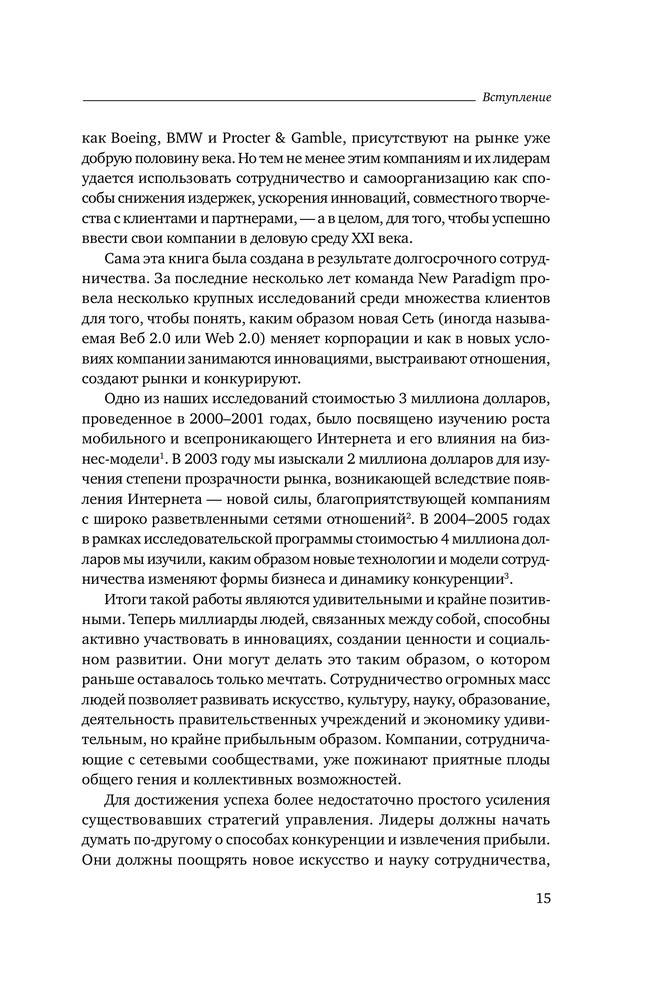 Вступление

как Boeing, BMW и Procter & Gamble, присутствуют на рынке уже добрую половину века. Но тем не менее этим компаниям и их лидерам удается использовать сотрудничество и самоорганизацию как способы снижения издержек, ускорения инноваций, совместного творчества с клиентами и партнерами, — а в целом, для того, чтобы успешно ввести свои компании в деловую среду XXI века.

Сама эта книга была создана в результате долгосрочного сотрудничества. За последние несколько лет команда New Paradigm провела несколько крупных исследований среди множества клиентов для того, чтобы понять, каким образом новая Сеть (иногда называемая Веб 2.0 или Web 2.0) меняет корпорации и как в новых условиях компании занимаются инновациями, выстраивают отношения, создают рынки и конкурируют.

Одно из наших исследований стоимостью 3 миллиона долларов, проведенное в 2000–2001 годах, было посвящено изучению роста мобильного и всепроникающего Интернета и его влияния на бизнес-модели$^1$. В 2003 году мы изыскали 2 миллиона долларов для изучения степени прозрачности рынка, возникающей вследствие появления Интернета — новой силы, благоприятствующей компаниям с широко разветвленными сетями отношений$^2$. В 2004–2005 годах в рамках исследовательской программы стоимостью 4 миллиона долларов мы изучили, каким образом новые технологии и модели сотрудничества изменяют формы бизнеса и динамику конкуренции$^3$.

Итоги такой работы являются удивительными и крайне позитивными. Теперь миллиарды людей, связанных между собой, способны активно участвовать в инновациях, создании ценности и социальном развитии. Они могут делать это таким образом, о котором раньше оставалось только мечтать. Сотрудничество огромных масс людей позволяет развивать искусство, культуру, науку, образование, деятельность правительственных учреждений и экономику удивительным, но крайне прибыльным образом. Компании, сотрудничающие с сетевыми сообществами, уже пожинают приятные плоды общего гения и коллективных возможностей.

Для достижения успеха более недостаточно простого усиления существовавших стратегий управления. Лидеры должны начать думать по-другому о способах конкуренции и извлечения прибыли. Они должны поощрять новое искусство и науку сотрудничества,

15